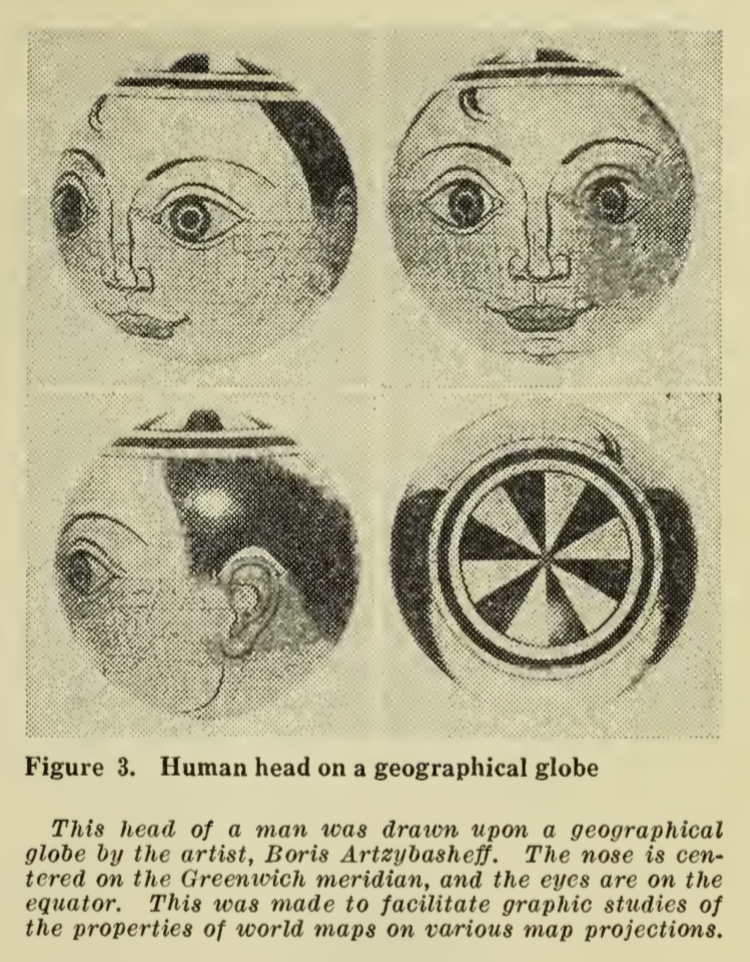 Figure 3. Human head on a geographical globe

This head of a man was drawn upon a geographical globe by the artist, Boris Artzybasheff. The nose is centered on the Greenwich meridian, and the eyes are on the equator. This was made to facilitate graphic studies of the properties of world maps on various map projections.